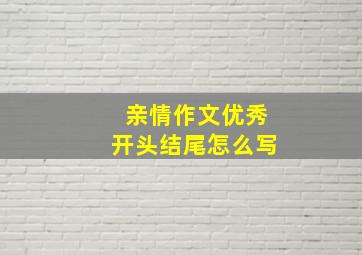 亲情作文优秀
开头结尾怎么写